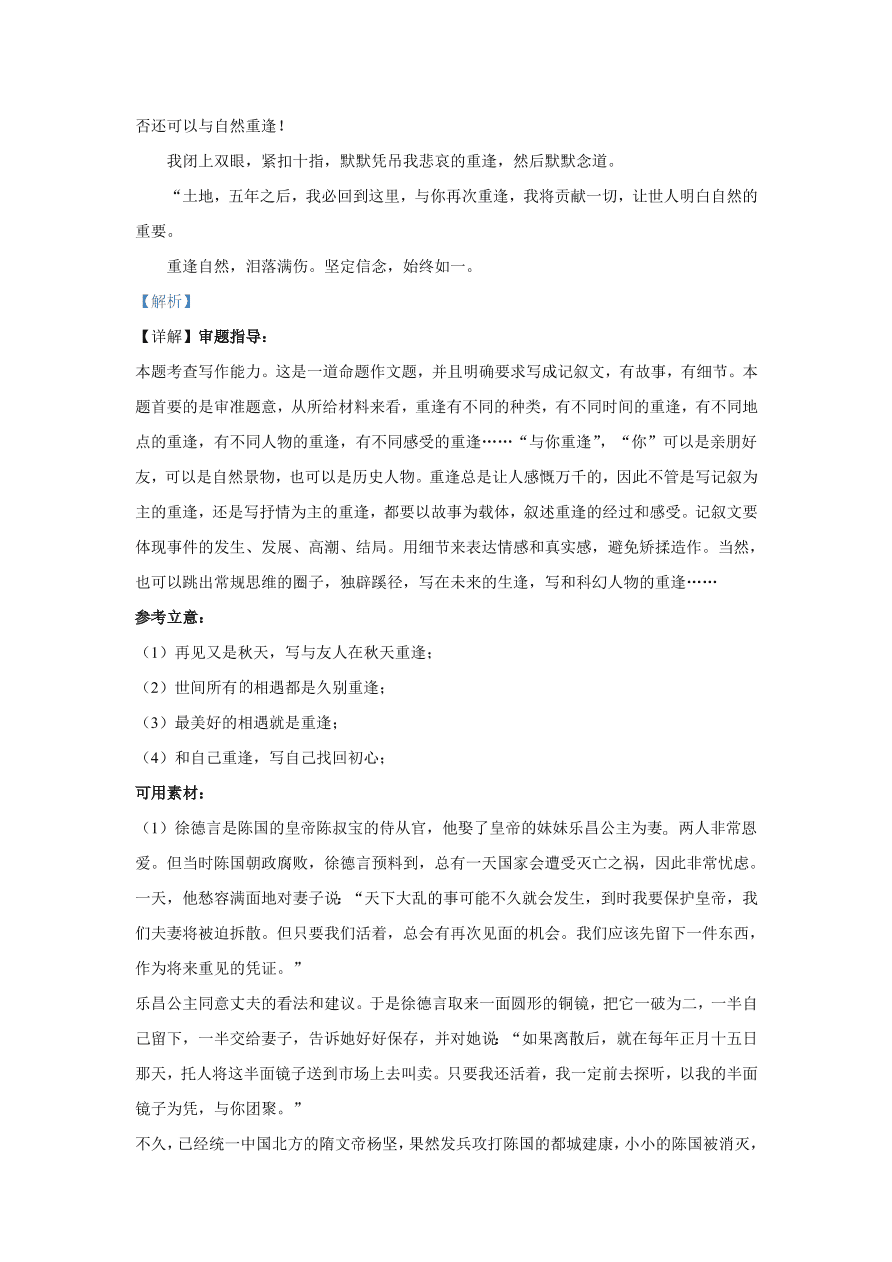 否还可以与自然重逢！

我闭上双眼，紧扣十指，默默凭吊我悲哀的重逢，然后默默念道。

“土地，五年之后，我必回到这里，与你再次重逢，我将贡献一切，让世人明白自然的重要。

重逢自然，泪落满伤。坚定信念，始终如一。

【解析】

【详解】审题指导：

本题考查写作能力。这是一道命题作文题，并且明确要求写成记叙文，有故事，有细节。本题首要的是审准题意，从所给材料来看，重逢有不同的种类，有不同时间的重逢，有不同地点的重逢，有不同人物的重逢，有不同感受的重逢……“与你重逢”，“你”可以是亲朋好友，可以是自然景物，也可以是历史人物。重逢总是让人感慨万千的，因此不管是写记叙为主的重逢，还是写抒情为主的重逢，都要以故事为载体，叙述重逢的经过和感受。记叙文要体现事件的发生、发展、高潮、结局。用细节来表达情感和真实感，避免矫揉造作。当然，也可以跳出常规思维的圈子，独辟蹊径，写在未来的生逢，写和科幻人物的重逢……

参考立意：

（1）再见又是秋天，写与友人在秋天重逢；

（2）世间所有的相遇都是久别重逢；

（3）最美好的相遇就是重逢；

（4）和自己重逢，写自己找回初心；

可用素材：

（1）徐德言是陈国的皇帝陈叔宝的侍从官，他娶了皇帝的妹妹乐昌公主为妻。两人非常恩爱。但当时陈国朝政腐败，徐德言预料到，总有一天国家会遭受灭亡之祸，因此非常忧虑。一天，他愁容满面地对妻子说：“天下大乱的事可能不久就会发生，到时我要保护皇帝，我们夫妻将被迫拆散。但只要我们活着，总会有再次见面的机会。我们应该先留下一件东西，作为将来重见的凭证。”

乐昌公主同意丈夫的看法和建议。于是徐德言取来一面圆形的铜镜，把它一破为二，一半自己留下，一半交给妻子，告诉她好好保存，并对她说：“如果离散后，就在每年正月十五日那天，托人将这半面镜子送到市场上去叫卖。只要我还活着，我一定前去探听，以我的半面镜子为凭，与你团聚。”

不久，已经统一中国北方的隋文帝杨坚，果然发兵攻打陈国的都城建康，小小的陈国被消灭，